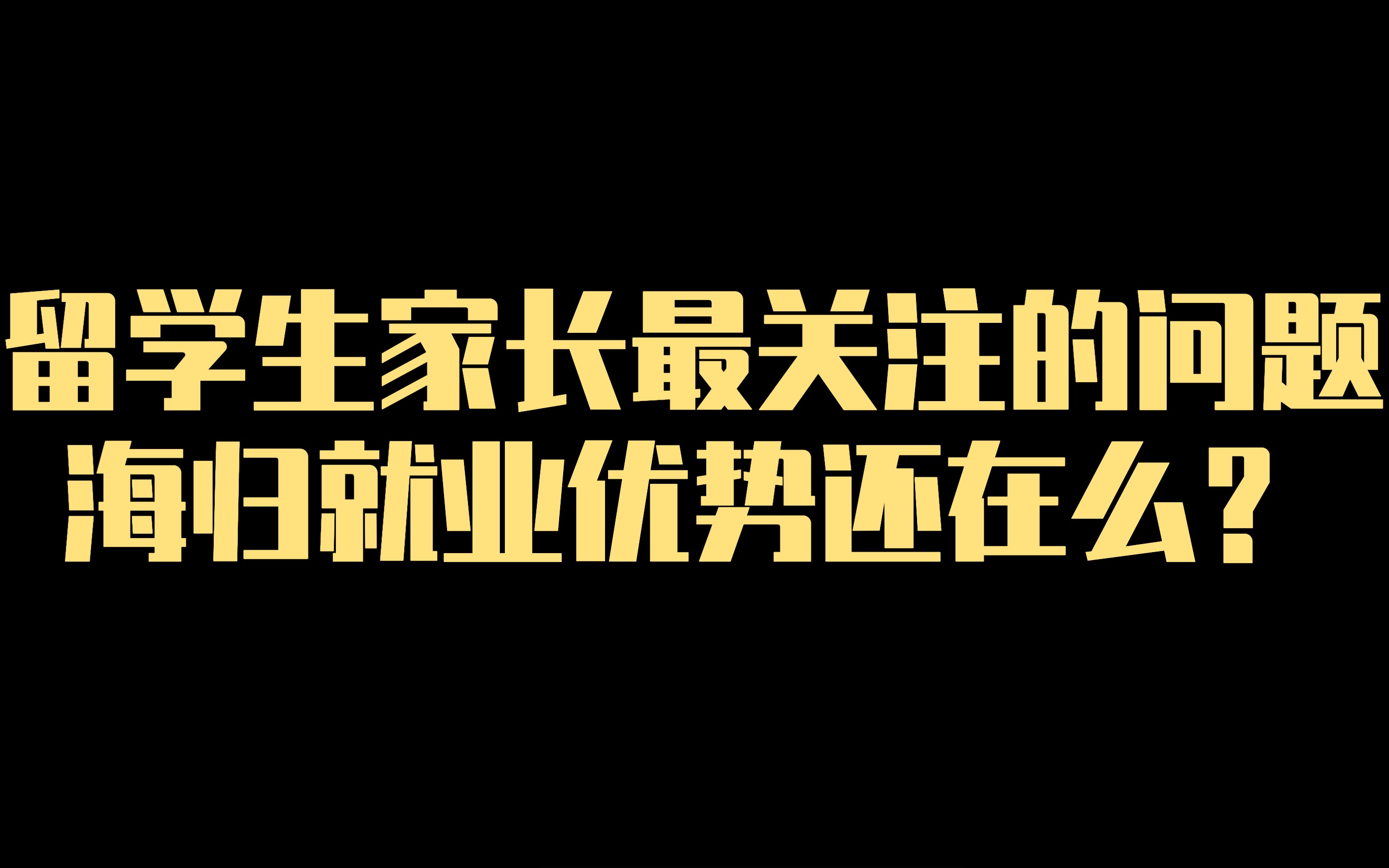 留学生家长最关注的问题
海归就业优势还在么？